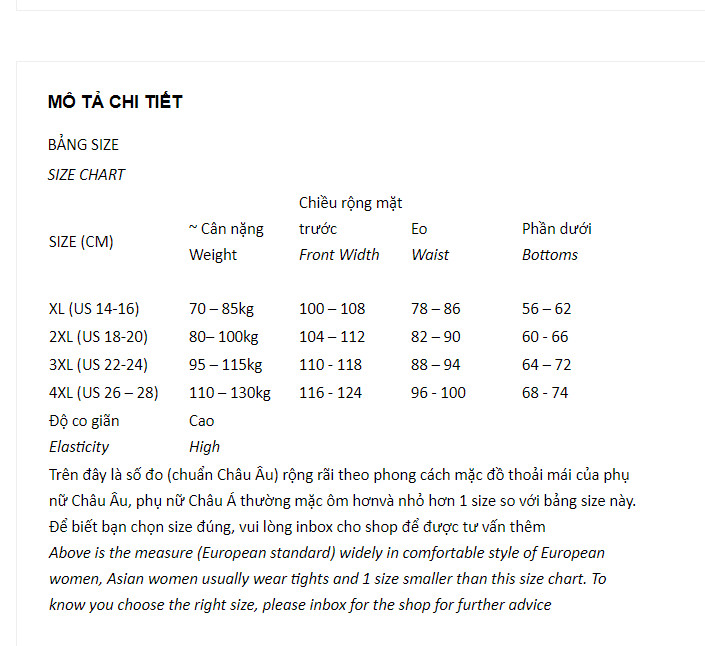 MÔ TẢ CHI TIẾT

BẢNG SIZE

SIZE CHART

| SIZE (CM) | ~ Cân nặng Weight | Chiều rộng mặt trước Front Width | Eo Waist | Phần dưới Bottoms |
|---|---|---|---|---|
| XL (US 14-16) | 70 – 85kg | 100 – 108 | 78 – 86 | 56 – 62 |
| 2XL (US 18-20) | 80– 100kg | 104 – 112 | 82 – 90 | 60 - 66 |
| 3XL (US 22-24) | 95 – 115kg | 110 - 118 | 88 – 94 | 64 – 72 |
| 4XL (US 26 – 28) | 110 – 130kg | 116 - 124 | 96 - 100 | 68 - 74 |
| Độ co giãn Elasticity | Cao High | | | |

Trên đây là số đo (chuẩn Châu Âu) rộng rãi theo phong cách mặc đồ thoải mái của phụ nữ Châu Âu, phụ nữ Châu Á thường mặc ôm hơnvà nhỏ hơn 1 size so với bảng size này. Để biết bạn chọn size đúng, vui lòng inbox cho shop để được tư vấn thêm

Above is the measure (European standard) widely in comfortable style of European women, Asian women usually wear tights and 1 size smaller than this size chart. To know you choose the right size, please inbox for the shop for further advice